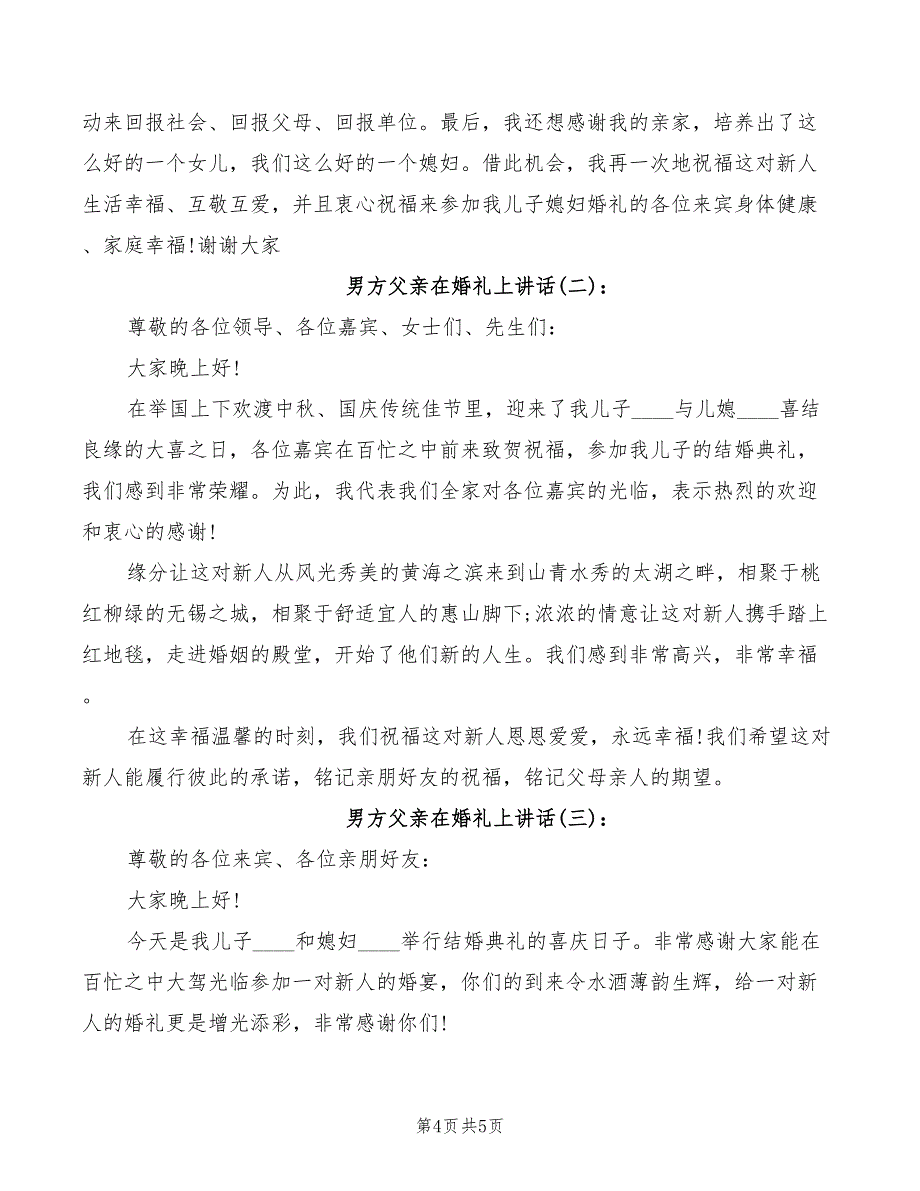 动来回报社会、回报父母、回报单位。最后，我还想感谢我的亲家，培养出了这么好的一个女儿，我们这么好的一个媳妇。借此机会，我再一次地祝福这对新人生活幸福、互敬互爱，并且衷心祝福来参加我儿子媳妇婚礼的各位来宾身体健康、家庭幸福!谢谢大家

男方父亲在婚礼上讲话(二)：

尊敬的各位领导、各位嘉宾、女士们、先生们：

大家晚上好!

在举国上下欢渡中秋、国庆传统佳节里，迎来了我儿子____与儿媳____喜结良缘的大喜之日，各位嘉宾在百忙之中前来致贺祝福，参加我儿子的结婚典礼，我们感到非常荣耀。为此，我代表我们全家对各位嘉宾的光临，表示热烈的欢迎和衷心的感谢!

缘分让这对新人从风光秀美的黄海之滨来到山青水秀的太湖之畔，相聚于桃红柳绿的无锡之城，相聚于舒适宜人的惠山脚下;浓浓的情意让这对新人携手踏上红地毯，走进婚姻的殿堂，开始了他们新的人生。我们感到非常高兴，非常幸福。

在这幸福温馨的时刻，我们祝福这对新人恩恩爱爱，永远幸福!我们希望这对新人能履行彼此的承诺，铭记亲朋好友的祝福，铭记父母亲人的期望。

男方父亲在婚礼上讲话(三)：

尊敬的各位来宾、各位亲朋好友：

大家晚上好!

今天是我儿子____和媳妇____举行结婚典礼的喜庆日子。非常感谢大家能在百忙之中大驾光临参加一对新人的婚宴，你们的到来令水酒薄韵生辉，给一对新人的婚礼更是增光添彩，非常感谢你们!

第4页 共5页